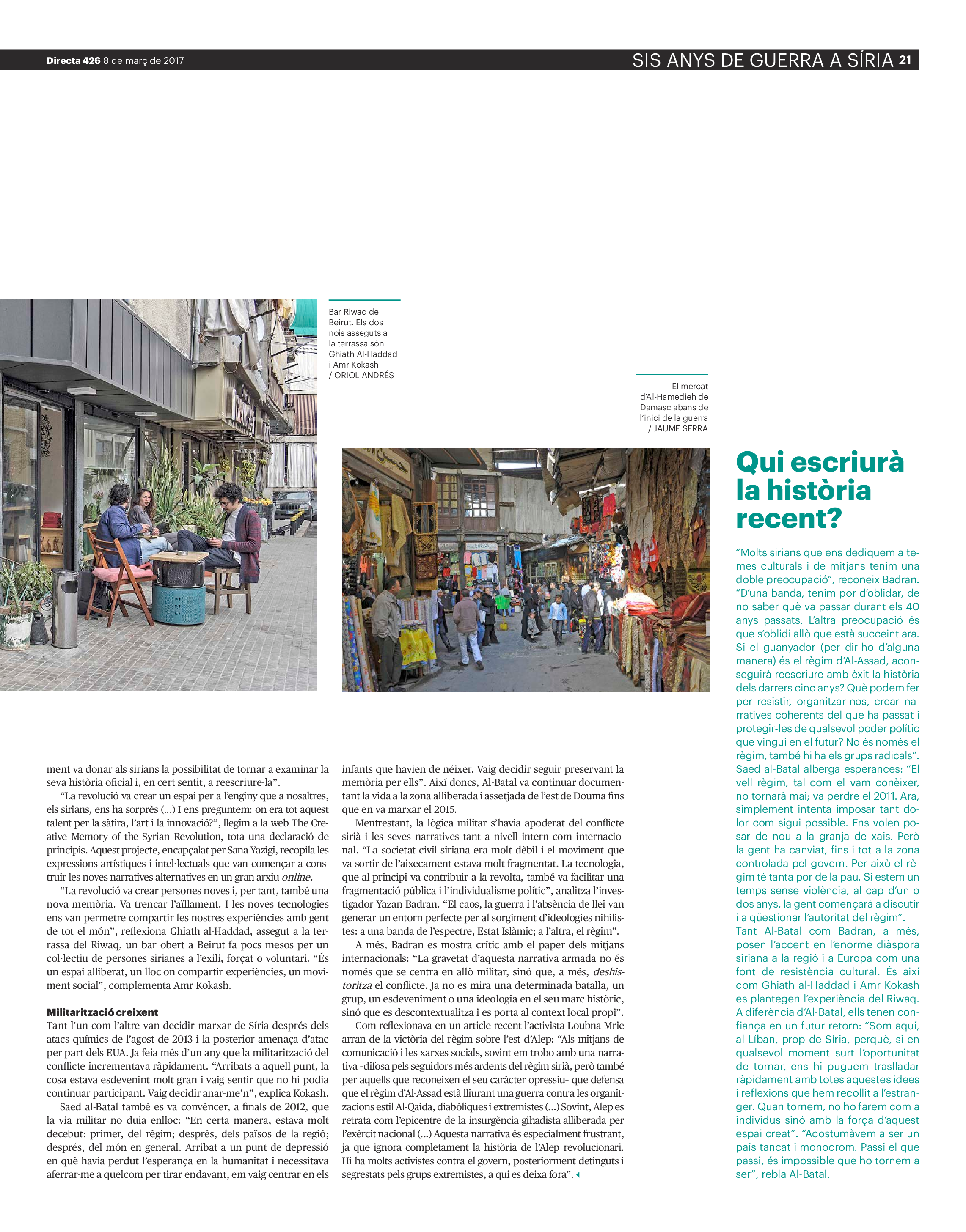 Directa 426 8 de març de 2017

SIS ANYS DE GUERRA A SÍRIA 21

Bar Riwaq de Beirut. Els dos nois asseguts a la terrassa són Ghiath Al-Haddad i Amr Kokash / ORIOL ANDRÉS

El mercat d'Al-Hamedieh de Damasc abans de l'inici de la guerra / JAUME SERRA

ment va donar als sirians la possibilitat de tornar a examinar la seva història oficial i, en cert sentit, a reescriure-la".

"La revolució va crear un espai per a l'enginy que a nosaltres, els sirians, ens ha sorprès (...) I ens preguntem: on era tot aquest talent per la sàtira, l'art i la innovació?", llegim a la web The Creative Memory of the Syrian Revolution, tota una declaració de principis. Aquest projecte, encapçalat per Sana Yazigi, recopila les expressions artístiques i intel·lectuals que van començar a construir les noves narratives alternatives en un gran arxiu online.

"La revolució va crear persones noves i, per tant, també una nova memòria. Va trencar l'aïllament. I les noves tecnologies ens van permetre compartir les nostres experiències amb gent de tot el món", reflexiona Ghiath al-Haddad, assegut a la terrassa del Riwaq, un bar obert a Beirut fa pocs mesos per un col·lectiu de persones sirianes a l'exili, forçat o voluntari. "És un espai alliberat, un lloc on compartir experiències, un moviment social", complementa Amr Kokash.

Militarització creixent

Tant l'un com l'altre van decidir marxar de Síria després dels atacs químics de l'agost de 2013 i la posterior amenaça d'atac per part dels EUA. Ja feia més d'un any que la militarització del conflicte incrementava ràpidament. "Arribats a aquell punt, la cosa estava esdevenint molt gran i vaig sentir que no hi podia continuar participant. Vaig decidir anar-me'n", explica Kokash.

Saed al-Batal també es va convèncer, a finals de 2012, que la via militar no duia enlloc: "En certa manera, estava molt decebut: primer, del règim; després, dels països de la regió; després, del món en general. Arribat a un punt de depressió en què havia perdut l'esperança en la humanitat i necessitava aferrar-me a quelcom per tirar endavant, em vaig centrar en els infants que havien de néixer. Vaig decidir seguir preservant la memòria per ells". Així doncs, Al-Batal va continuar documentant la vida a la zona alliberada i assetjada de l'est de Douma fins que en va marxar el 2015.

Mentrestant, la lògica militar s'havia apoderat del conflicte sirià i les seves narratives tant a nivell intern com internacional. "La societat civil siriana era molt dèbil i el moviment que va sortir de l'aixecament estava molt fragmentat. La tecnologia, que al principi va contribuir a la revolta, també va facilitar una fragmentació pública i l'individualisme polític", analitza l'investigador Yazan Badran. "El caos, la guerra i l'absència de llei van generar un entorn perfecte per al sorgiment d'ideologies nihilistes: a una banda de l'espectre, Estat Islàmic; a l'altra, el règim".

A més, Badran es mostra crític amb el paper dels mitjans internacionals: "La gravetat d'aquesta narrativa armada no és només que se centra en allò militar, sinó que, a més, deshistoritza el conflicte. Ja no es mira una determinada batalla, un grup, un esdeveniment o una ideologia en el seu marc històric, sinó que es descontextualitza i es porta al context local propi".

Com reflexionava en un article recent l'activista Loubna Mrie arran de la victòria del règim sobre l'est d'Alep: "Als mitjans de comunicació i les xarxes socials, sovint em trobo amb una narrativa -difosa pels seguidors més ardents del règim sirià, però també per aquells que reconeixen el seu caràcter opressiu- que defensa que el règim d'Al-Assad està lliurant una guerra contra les organitzacions estil Al-Qaida, diabòliques i extremistes (...) Sovint, Alep es retrata com l'epicentre de la insurgència gihadista alliberada per l'exèrcit nacional (...) Aquesta narrativa és especialment frustrant, ja que ignora completament la història de l'Alep revolucionari. Hi ha molts activistes contra el govern, posteriorment detinguts i segrestats pels grups extremistes, a qui es deixa fora".

Qui escriurà la història recent?

"Molts sirians que ens dediquem a temes culturals i de mitjans tenim una doble preocupació", reconeix Badran. "D'una banda, tenim por d'oblidar, de no saber què va passar durant els 40 anys passats. L'altra preocupació és que s'oblidi allò que està succeint ara. Si el guanyador (per dir-ho d'alguna manera) és el règim d'Al-Assad, aconseguirà reescriure amb èxit la història dels darrers cinc anys? Què podem fer per resistir, organitzar-nos, crear narratives coherents del que ha passat i protegir-les de qualsevol poder polític que vingui en el futur? No és només el règim, també hi ha els grups radicals". Saed al-Batal alberga esperances: "El vell règim, tal com el vam conèixer, no tornarà mai; va perdre el 2011. Ara, simplement intenta imposar tant dolor com sigui possible. Ens volen posar de nou a la granja de xais. Però la gent ha canviat, fins i tot a la zona controlada pel govern. Per això el règim té tanta por de la pau. Si estem un temps sense violència, al cap d'un o dos anys, la gent començarà a discutir i a qüestionar l'autoritat del règim".
Tant Al-Batal com Badran, a més, posen l'accent en l'enorme diàspora siriana a la regió i a Europa com una font de resistència cultural. És així com Ghiath al-Haddad i Amr Kokash es plantegen l'experiència del Riwaq. A diferència d'Al-Batal, ells tenen confiança en un futur retorn: "Som aquí, al Líban, prop de Síria, perquè, si en qualsevol moment surt l'oportunitat de tornar, ens hi puguem traslladar ràpidament amb totes aquestes idees i reflexions que hem recollit a l'estranger. Quan tornem, no ho farem com a individus sinó amb la força d'aquest espai creat". "Acostumàvem a ser un país tancat i monocrom. Passi el que passi, és impossible que ho tornem a ser", rebla Al-Batal.